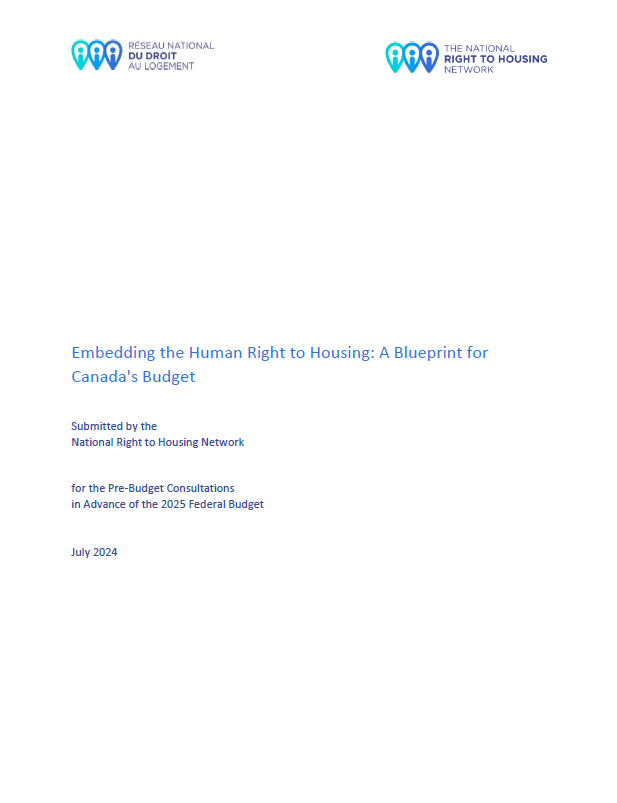 RÉSEAU NATIONAL
DU DROIT
AU LOGEMENT

THE NATIONAL
RIGHT TO HOUSING
NETWORK

Embedding the Human Right to Housing: A Blueprint for Canada's Budget

Submitted by the
National Right to Housing Network

for the Pre-Budget Consultations
in Advance of the 2025 Federal Budget

July 2024